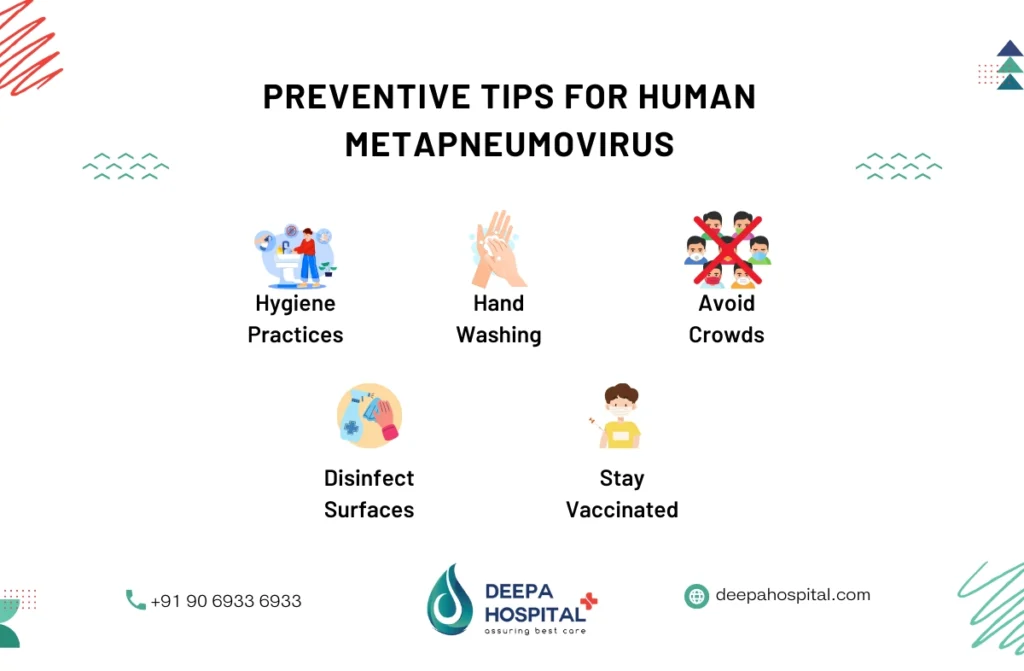 PREVENTIVE TIPS FOR HUMAN METAPNEUMOVIRUS

Hygiene Practices

Hand Washing

Avoid Crowds

Disinfect Surfaces

Stay Vaccinated

+91 90 6933 6933

DEEPA HOSPITAL
assuring best care

deepahospital.com